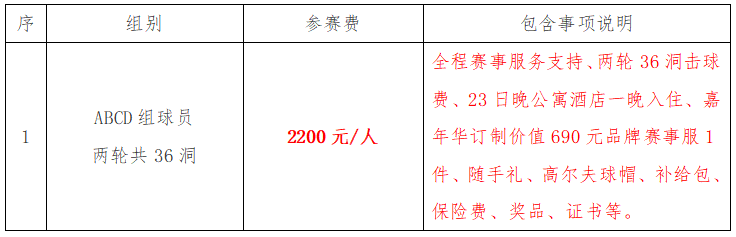 | 序 | 组别 | 参赛费 | 包含事项说明 |
|---|---|---|---|
| 1 | ABCD 组球员 两轮共 36 洞 | 2200 元/人 | 全程赛事服务支持、两轮 36 洞击球费、23 日晚公寓酒店一晚入住、嘉年华订制价值 690 元品牌赛事服 1 件、随手礼、高尔夫球帽、补给包、保险费、奖品、证书等。 |